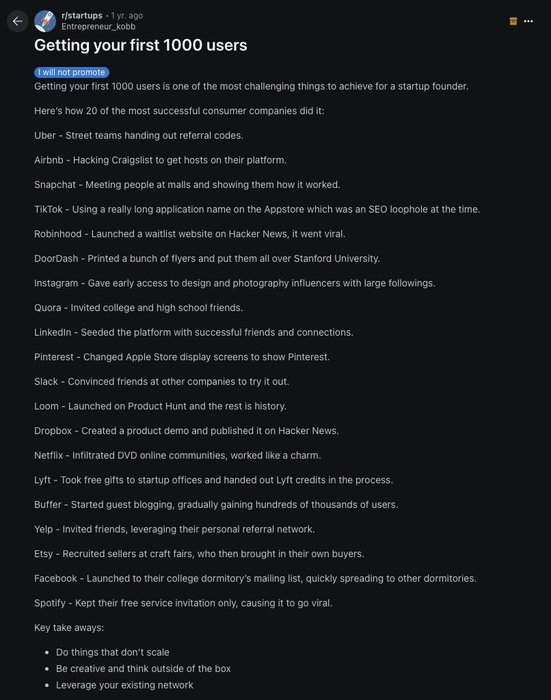 r/startups • 1 yr. ago
Entrepreneur_kobb

Getting your first 1000 users

I will not promote

Getting your first 1000 users is one of the most challenging things to achieve for a startup founder.

Here's how 20 of the most successful consumer companies did it:

Uber - Street teams handing out referral codes.

Airbnb - Hacking Craigslist to get hosts on their platform.

Snapchat - Meeting people at malls and showing them how it worked.

TikTok - Using a really long application name on the Appstore which was an SEO loophole at the time.

Robinhood - Launched a waitlist website on Hacker News, it went viral.

DoorDash - Printed a bunch of flyers and put them all over Stanford University.

Instagram - Gave early access to design and photography influencers with large followings.

Quora - Invited college and high school friends.

LinkedIn - Seeded the platform with successful friends and connections.

Pinterest - Changed Apple Store display screens to show Pinterest.

Slack - Convinced friends at other companies to try it out.

Loom - Launched on Product Hunt and the rest is history.

Dropbox - Created a product demo and published it on Hacker News.

Netflix - Infiltrated DVD online communities, worked like a charm.

Lyft - Took free gifts to startup offices and handed out Lyft credits in the process.

Buffer - Started guest blogging, gradually gaining hundreds of thousands of users.

Yelp - Invited friends, leveraging their personal referral network.

Etsy - Recruited sellers at craft fairs, who then brought in their own buyers.

Facebook - Launched to their college dormitory's mailing list, quickly spreading to other dormitories.

Spotify - Kept their free service invitation only, causing it to go viral.

Key take aways:

• Do things that don't scale
• Be creative and think outside of the box
• Leverage your existing network